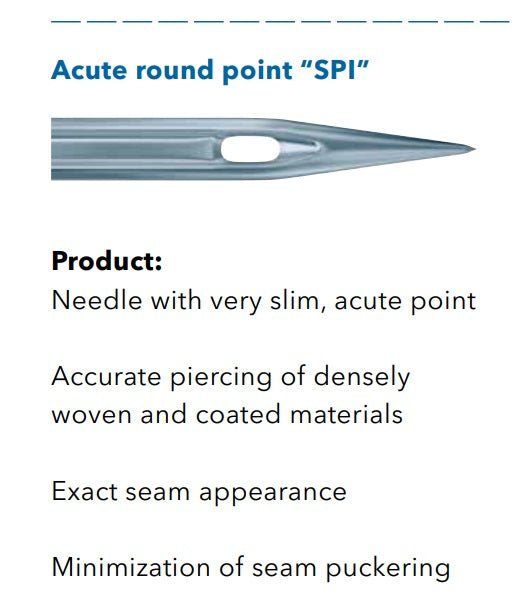 Acute round point "SPI"

Product:
Needle with very slim, acute point

Accurate piercing of densely woven and coated materials

Exact seam appearance

Minimization of seam puckering